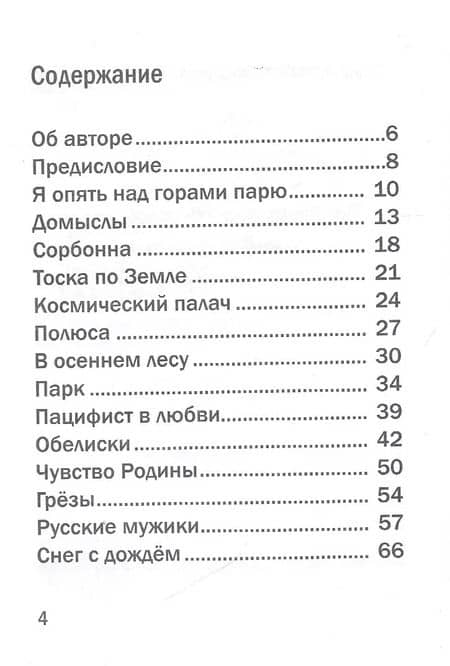 Содержание

Об авторе 6
Предисловие 8
Я опять над горами парю 10
Домыслы 13
Сорбонна 18
Тоска по Земле 21
Космический палач 24
Полюса 27
В осеннем лесу 30
Парк 34
Пацифист в любви 39
Обелиски 42
Чувство Родины 50
Грёзы 54
Русские мужики 57
Снег с дождём 66

4